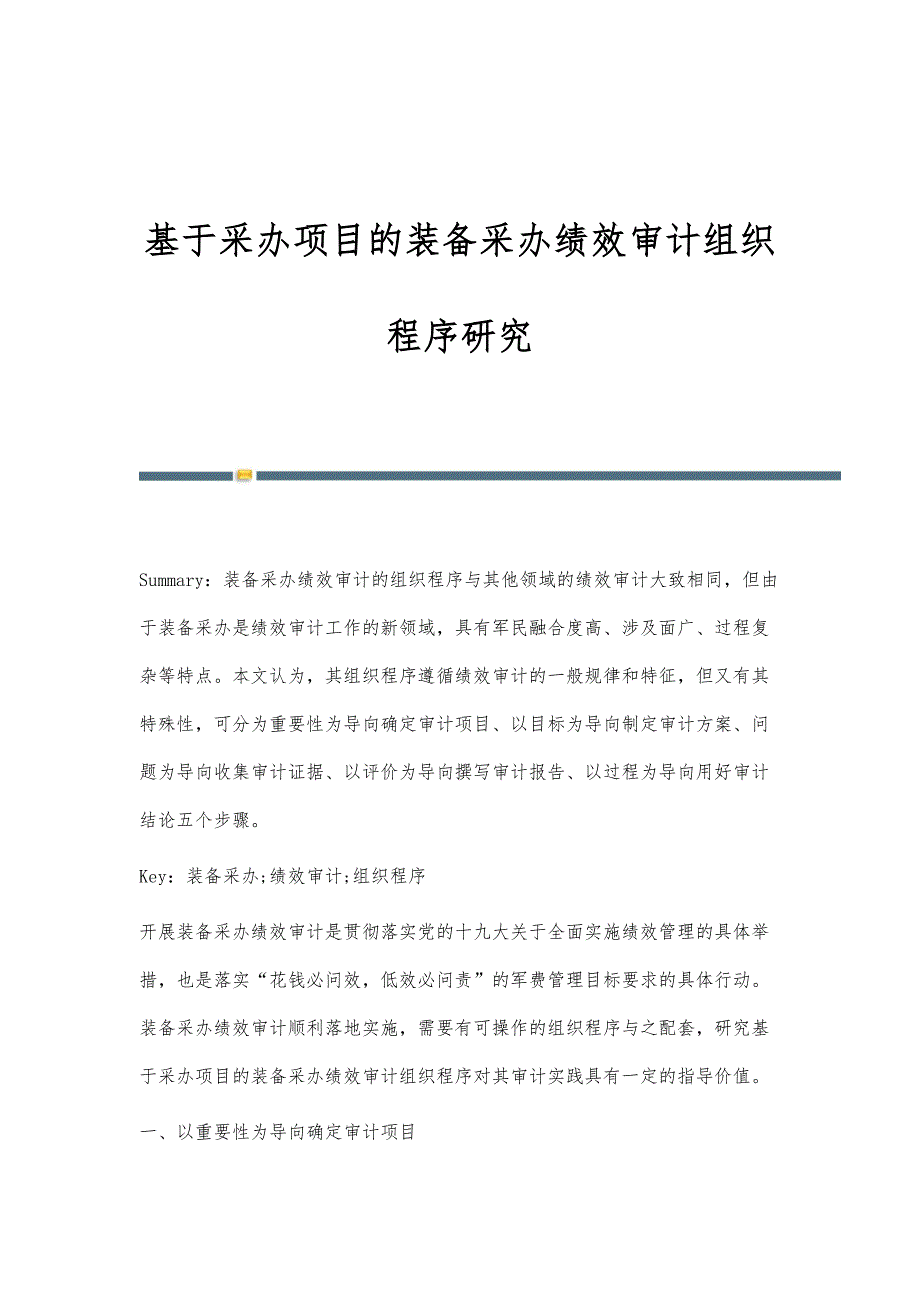 基于采办项目的装备采办绩效审计组织程序研究

Summary：装备采办绩效审计的组织程序与其他领域的绩效审计大致相同，但由于装备采办是绩效审计工作的新领域，具有军民融合度高、涉及面广、过程复杂等特点。本文认为，其组织程序遵循绩效审计的一般规律和特征，但又有其特殊性，可分为重要性为导向确定审计项目、以目标为导向制定审计方案、问题为导向收集审计证据、以评价为导向撰写审计报告、以过程为导向用好审计结论五个步骤。

Key：装备采办;绩效审计;组织程序

开展装备采办绩效审计是贯彻落实党的十九大关于全面实施绩效管理的具体举措，也是落实“花钱必问效，低效必问责”的军费管理目标要求的具体行动。装备采办绩效审计顺利落地实施，需要有可操作的组织程序与之配套，研究基于采办项目的装备采办绩效审计组织程序对其审计实践具有一定的指导价值。

一、以重要性为导向确定审计项目